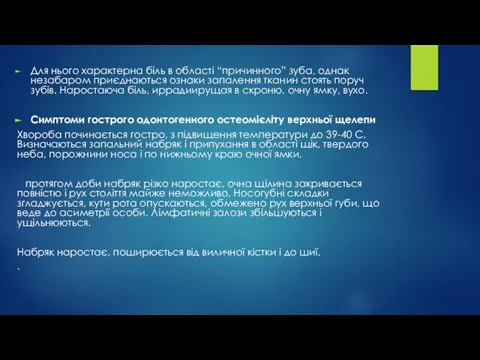 Для нього характерна біль в області “причинного” зуба, однак незабаром приєднаються ознаки запалення тканин стоять поруч зубів. Наростаюча біль, иррадиирущая в скроню, очну ямку, вухо.

Симптоми гострого одонтогенного остеомієліту верхньої щелепи

Хвороба починається гостро, з підвищення температури до 39-40 С. Визначаються запальний набряк і припухання в області щік, твердого неба, порожнини носа і по нижньому краю очної ямки.

протягом доби набряк різко наростає, очна щілина закривається повністю і рух століття майже неможливо. Носогубні складки згладжується, кути рота опускаються, обмежено рух верхньої губи, що веде до асиметрії особи. Лімфатичні залози збільшуються і ущільнюються.

Набряк наростає, поширюється від виличної кістки і до шиї.

.